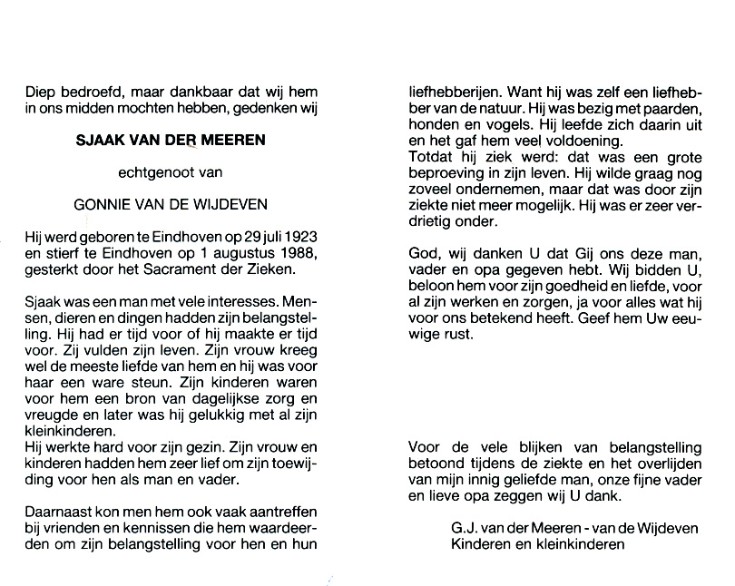 Diep bedroefd, maar dankbaar dat wij hem in ons midden mochten hebben, gedenken wij

SJAAK VAN DER MEEREN

echtgenoot van

GONNIE VAN DE WIJDEVEN

Hij werd geboren te Eindhoven op 29 juli 1923 en stierf te Eindhoven op 1 augustus 1988, gesterkt door het Sacrament der Zieken.

Sjaak was een man met vele interesses. Mensen, dieren en dingen hadden zijn belangstelling. Hij had er tijd voor of hij maakte er tijd voor. Zij vulden zijn leven. Zijn vrouw kreeg wel de meeste liefde van hem en hij was voor haar een ware steun. Zijn kinderen waren voor hem een bron van dagelijkse zorg en vreugde en later was hij gelukkig met al zijn kleinkinderen.
Hij werkte hard voor zijn gezin. Zijn vrouw en kinderen hadden hem zeer lief om zijn toewijding voor hen als man en vader.

Daarnaast kon men hem ook vaak aantreffen bij vrienden en kennissen die hem waardeerden om zijn belangstelling voor hen en hun liefhebberijen. Want hij was zelf een liefhebber van de natuur. Hij was bezig met paarden, honden en vogels. Hij leefde zich daarin uit en het gaf hem veel voldoening.
Totdat hij ziek werd: dat was een grote beproeving in zijn leven. Hij wilde graag nog zoveel ondernemen, maar dat was door zijn ziekte niet meer mogelijk. Hij was er zeer verdrietig onder.

God, wij danken U dat Gij ons deze man, vader en opa gegeven hebt. Wij bidden U, beloon hem voor zijn goedheid en liefde, voor al zijn werken en zorgen, ja voor alles wat hij voor ons betekend heeft. Geef hem Uw eeuwige rust.

Voor de vele blijken van belangstelling betoond tijdens de ziekte en het overlijden van mijn innig geliefde man, onze fijne vader en lieve opa zeggen wij U dank.

G.J. van der Meeren - van de Wijdeven
Kinderen en kleinkinderen